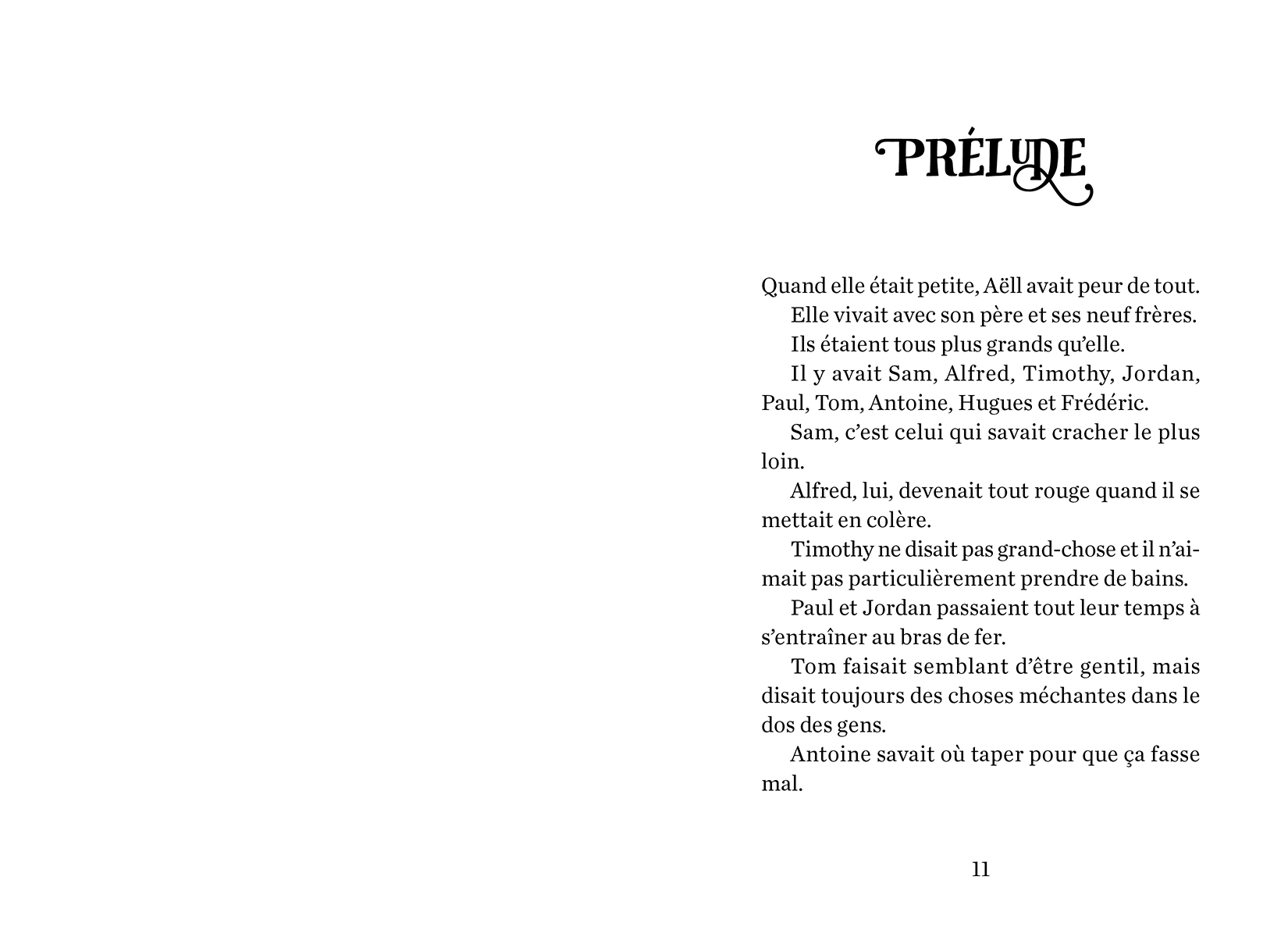 PRÉLUDE

Quand elle était petite, Aëll avait peur de tout.

Elle vivait avec son père et ses neuf frères.

Ils étaient tous plus grands qu'elle.

Il y avait Sam, Alfred, Timothy, Jordan, Paul, Tom, Antoine, Hugues et Frédéric.

Sam, c'est celui qui savait cracher le plus loin.

Alfred, lui, devenait tout rouge quand il se mettait en colère.

Timothy ne disait pas grand-chose et il n'aimait pas particulièrement prendre de bains.

Paul et Jordan passaient tout leur temps à s'entraîner au bras de fer.

Tom faisait semblant d'être gentil, mais disait toujours des choses méchantes dans le dos des gens.

Antoine savait où taper pour que ça fasse mal.

11